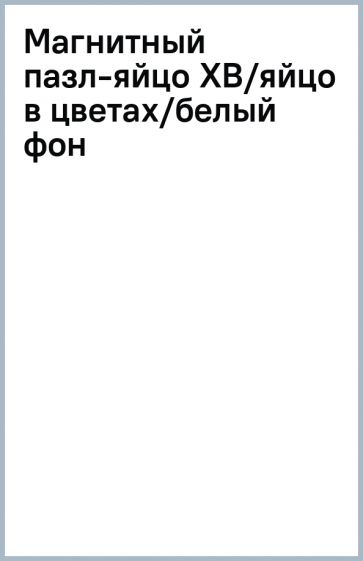 Магнитный пазл-яйцо ХВ/яйцо в цветах/белый фон